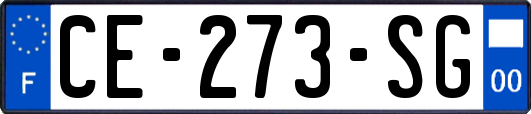 F

CE-273-SG

00